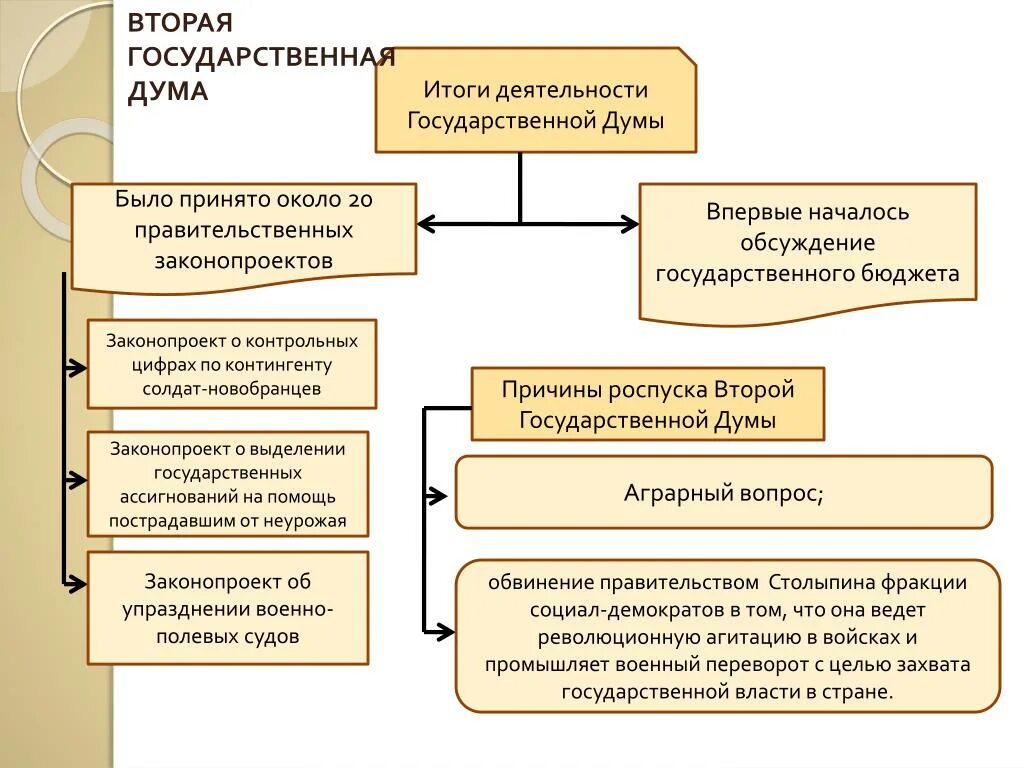 ВТОРАЯ ГОСУДАРСТВЕННАЯ ДУМА

Итоги деятельности Государственной Думы

Было принято около 20 правительственных законопроектов

Впервые началось обсуждение государственного бюджета

Законопроект о контрольных цифрах по контингенту солдат-новобранцев

Законопроект о выделении государственных ассигнований на помощь пострадавшим от неурожая

Законопроект об упразднении военно-полевых судов

Причины роспуска Второй Государственной Думы

Аграрный вопрос;

обвинение правительством Столыпина фракции социал-демократов в том, что она ведет революционную агитацию в войсках и промышляет военный переворот с целью захвата государственной власти в стране.